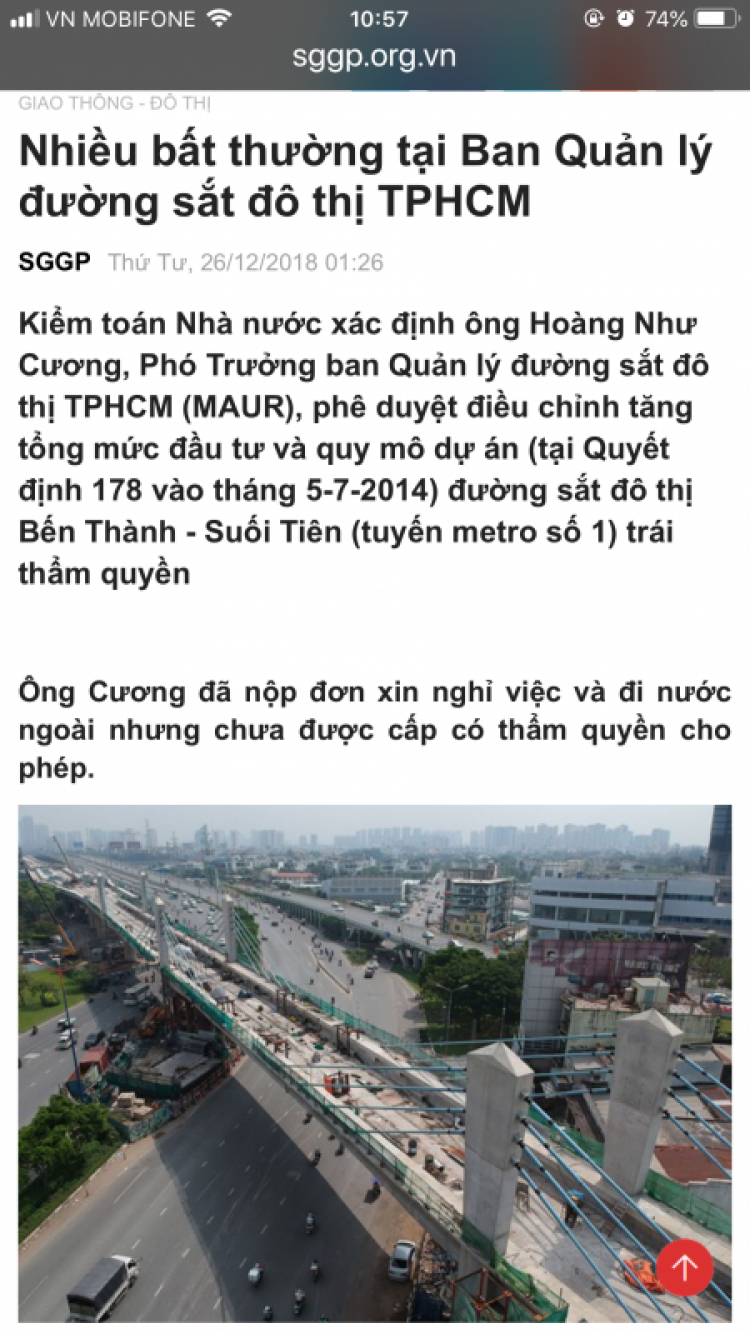 VN MOBIFONE 10:57 74%
sggp.org.vn

GIAO THÔNG - ĐÔ THỊ

Nhiều bất thường tại Ban Quản lý đường sắt đô thị TPHCM

SGGP Thứ Tư, 26/12/2018 01:26

Kiểm toán Nhà nước xác định ông Hoàng Như Cương, Phó Trưởng ban Quản lý đường sắt đô thị TPHCM (MAUR), phê duyệt điều chỉnh tăng tổng mức đầu tư và quy mô dự án (tại Quyết định 178 vào tháng 5-7-2014) đường sắt đô thị Bến Thành - Suối Tiên (tuyến metro số 1) trái thẩm quyền

Ông Cương đã nộp đơn xin nghỉ việc và đi nước ngoài nhưng chưa được cấp có thẩm quyền cho phép.